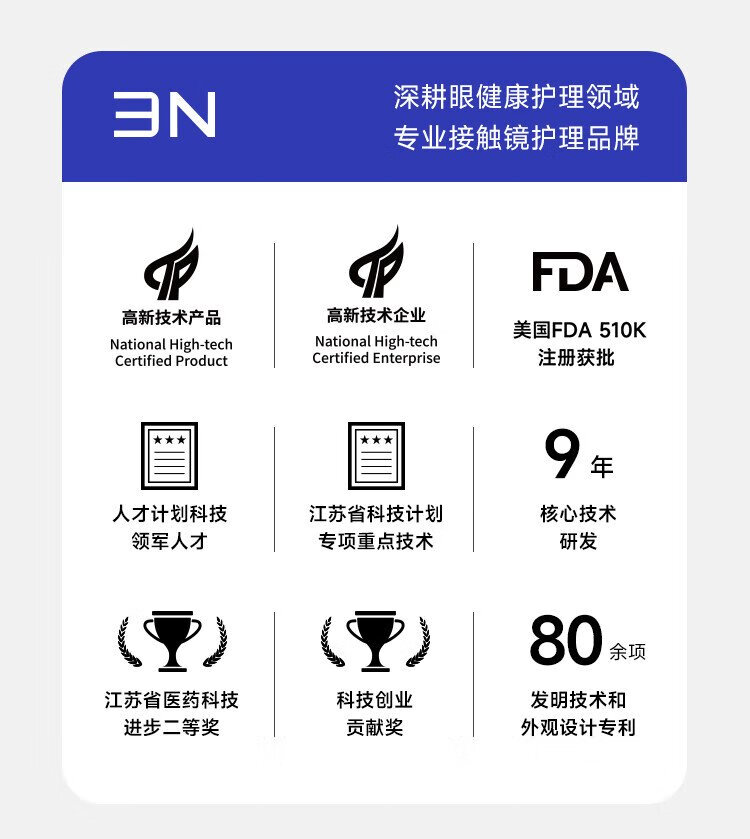 3N

深耕眼健康护理领域
专业接触镜护理品牌

高新技术产品
National High-tech
Certified Product

高新技术企业
National High-tech
Certified Enterprise

FDA
美国FDA 510K
注册获批

人才计划科技
领军人才

江苏省科技计划
专项重点技术

9年
核心技术
研发

江苏省医药科技
进步二等奖

科技创业
贡献奖

80余项
发明技术和
外观设计专利